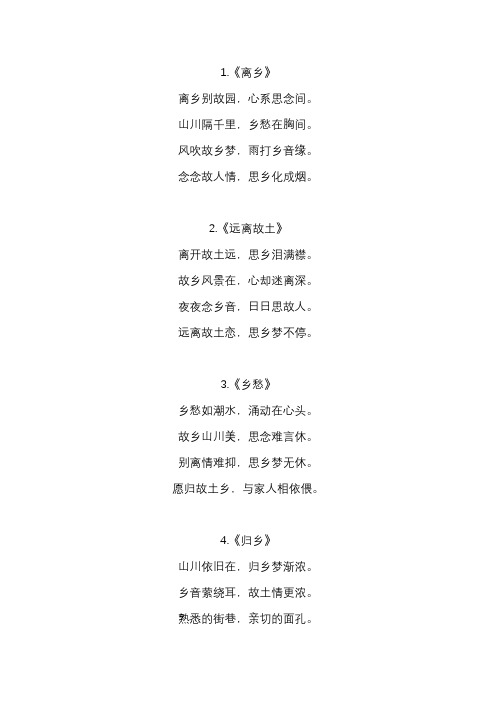 1.《离乡》

离乡别故园，心系思念间。

山川隔千里，乡愁在胸间。

风吹故乡梦，雨打乡音缘。

念念故人情，思乡化成烟。

2.《远离故土》

离开故土远，思乡泪满襟。

故乡风景在，心却迷离深。

夜夜念乡音，日日思故人。

远离故土恋，思乡梦不停。

3.《乡愁》

乡愁如潮水，涌动在心头。

故乡山川美，思念难言休。

别离情难抑，思乡梦无休。

愿归故土乡，与家人相依偎。

4.《归乡》

山川依旧在，归乡梦渐浓。

乡音萦绕耳，故土情更浓。

熟悉的街巷，亲切的面孔。